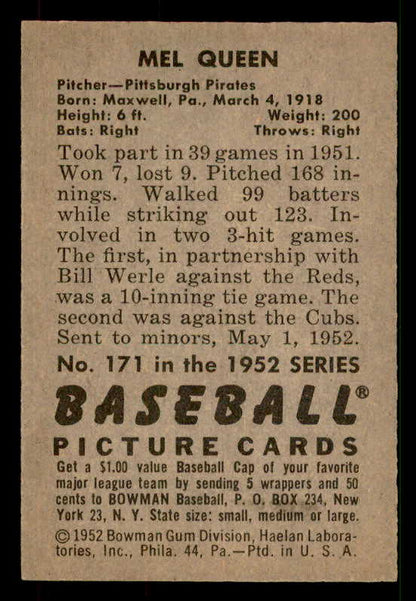 MEL QUEEN

Pitcher—Pittsburgh Pirates
Born: Maxwell, Pa., March 4, 1918
Height: 6 ft. Weight: 200
Bats: Right Throws: Right

Took part in 39 games in 1951. Won 7, lost 9. Pitched 168 innings. Walked 99 batters while striking out 123. Involved in two 3-hit games. The first, in partnership with Bill Werle against the Reds, was a 10-inning tie game. The second was against the Cubs. Sent to minors, May 1, 1952.

No. 171 in the 1952 SERIES

BASEBALL®

PICTURE CARDS

Get a $1.00 value Baseball Cap of your favorite major league team by sending 5 wrappers and 50 cents to BOWMAN Baseball, P. O. BOX 234, New York 23, N. Y. State size: small, medium or large.

© 1952 Bowman Gum Division, Haelan Laboratories, Inc., Phila. 44, Pa.—Ptd. in U. S. A.